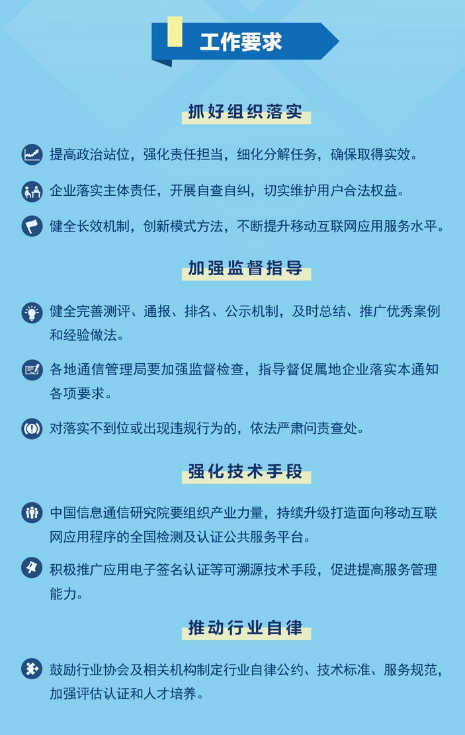 工作要求

抓好组织落实

提高政治站位，强化责任担当，细化分解任务，确保取得实效。

企业落实主体责任，开展自查自纠，切实维护用户合法权益。

健全长效机制，创新模式方法，不断提升移动互联网应用服务水平。

加强监督指导

健全完善测评、通报、排名、公示机制，及时总结、推广优秀案例和经验做法。

各地通信管理局要加强监督检查，指导督促属地企业落实本通知各项要求。

对落实不到位或出现违规行为的，依法严肃问责查处。

强化技术手段

中国信息通信研究院要组织产业力量，持续升级打造面向移动互联网应用程序的全国检测及认证公共服务平台。

积极推广应用电子签名认证等可溯源技术手段，促进提高服务管理能力。

推动行业自律

鼓励行业协会及相关机构制定行业自律公约、技术标准、服务规范，加强评估认证和人才培养。